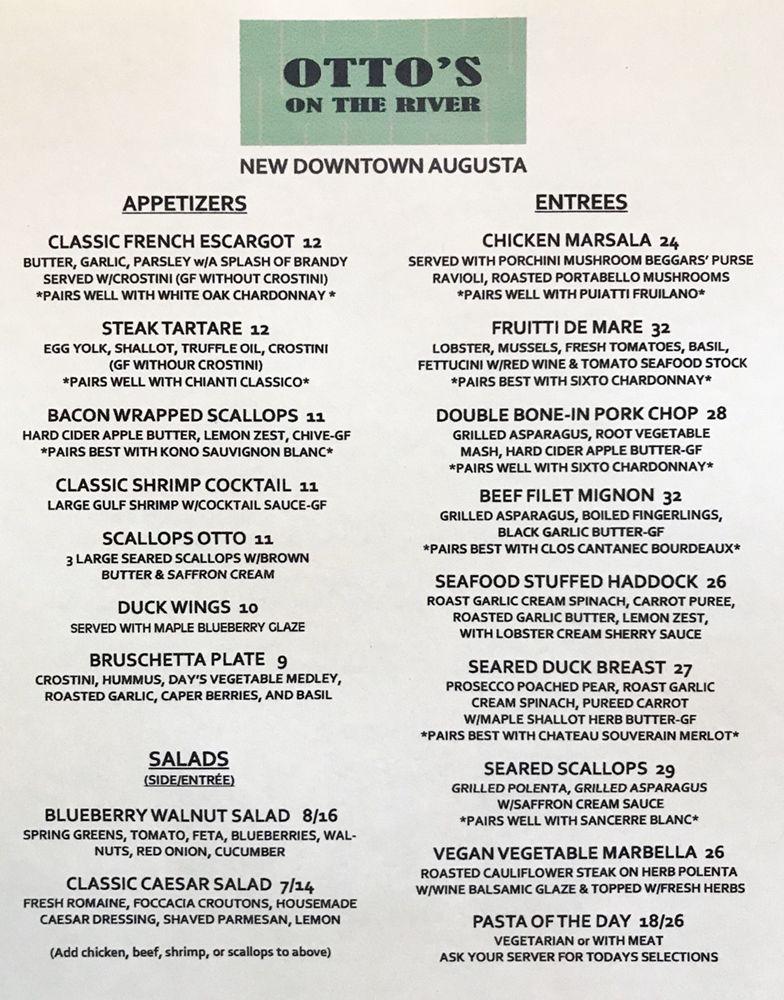 OTTO'S
ON THE RIVER

NEW DOWNTOWN AUGUSTA

APPETIZERS

CLASSIC FRENCH ESCARGOT 12
BUTTER, GARLIC, PARSLEY w/A SPLASH OF BRANDY SERVED W/CROSTINI (GF WITHOUT CROSTINI)
*PAIRS WELL WITH WHITE OAK CHARDONNAY *

STEAK TARTARE 12
EGG YOLK, SHALLOT, TRUFFLE OIL, CROSTINI (GF WITHOUR CROSTINI)
*PAIRS WELL WITH CHIANTI CLASSICO*

BACON WRAPPED SCALLOPS 11
HARD CIDER APPLE BUTTER, LEMON ZEST, CHIVE-GF
*PAIRS BEST WITH KONO SAUVIGNON BLANC*

CLASSIC SHRIMP COCKTAIL 11
LARGE GULF SHRIMP W/COCKTAIL SAUCE-GF

SCALLOPS OTTO 11
3 LARGE SEARED SCALLOPS W/BROWN BUTTER & SAFFRON CREAM

DUCK WINGS 10
SERVED WITH MAPLE BLUEBERRY GLAZE

BRUSCHETTA PLATE 9
CROSTINI, HUMMUS, DAY'S VEGETABLE MEDLEY, ROASTED GARLIC, CAPER BERRIES, AND BASIL

SALADS
(SIDE/ENTRÉE)

BLUEBERRY WALNUT SALAD 8/16
SPRING GREENS, TOMATO, FETA, BLUEBERRIES, WALNUTS, RED ONION, CUCUMBER

CLASSIC CAESAR SALAD 7/14
FRESH ROMAINE, FOCCACIA CROUTONS, HOUSEMADE CAESAR DRESSING, SHAVED PARMESAN, LEMON

(Add chicken, beef, shrimp, or scallops to above)

ENTREES

CHICKEN MARSALA 24
SERVED WITH PORCHINI MUSHROOM BEGGARS' PURSE RAVIOLI, ROASTED PORTABELLO MUSHROOMS
*PAIRS WELL WITH PUIATTI FRUILANO*

FRUITTI DE MARE 32
LOBSTER, MUSSELS, FRESH TOMATOES, BASIL, FETTUCINI W/RED WINE & TOMATO SEAFOOD STOCK
*PAIRS BEST WITH SIXTO CHARDONNAY*

DOUBLE BONE-IN PORK CHOP 28
GRILLED ASPARAGUS, ROOT VEGETABLE MASH, HARD CIDER APPLE BUTTER-GF
*PAIRS WELL WITH SIXTO CHARDONNAY*

BEEF FILET MIGNON 32
GRILLED ASPARAGUS, BOILED FINGERLINGS, BLACK GARLIC BUTTER-GF
*PAIRS BEST WITH CLOS CANTANEC BOURDEAUX*

SEAFOOD STUFFED HADDOCK 26
ROAST GARLIC CREAM SPINACH, CARROT PUREE, ROASTED GARLIC BUTTER, LEMON ZEST, WITH LOBSTER CREAM SHERRY SAUCE

SEARED DUCK BREAST 27
PROSECCO POACHED PEAR, ROAST GARLIC CREAM SPINACH, PUREED CARROT W/MAPLE SHALLOT HERB BUTTER-GF
*PAIRS BEST WITH CHATEAU SOUVERAIN MERLOT*

SEARED SCALLOPS 29
GRILLED POLENTA, GRILLED ASPARAGUS W/SAFFRON CREAM SAUCE
*PAIRS WELL WITH SANCERRE BLANC*

VEGAN VEGETABLE MARBELLA 26
ROASTED CAULIFLOWER STEAK ON HERB POLENTA W/WINE BALSAMIC GLAZE & TOPPED W/FRESH HERBS

PASTA OF THE DAY 18/26
VEGETARIAN or WITH MEAT
ASK YOUR SERVER FOR TODAYS SELECTIONS